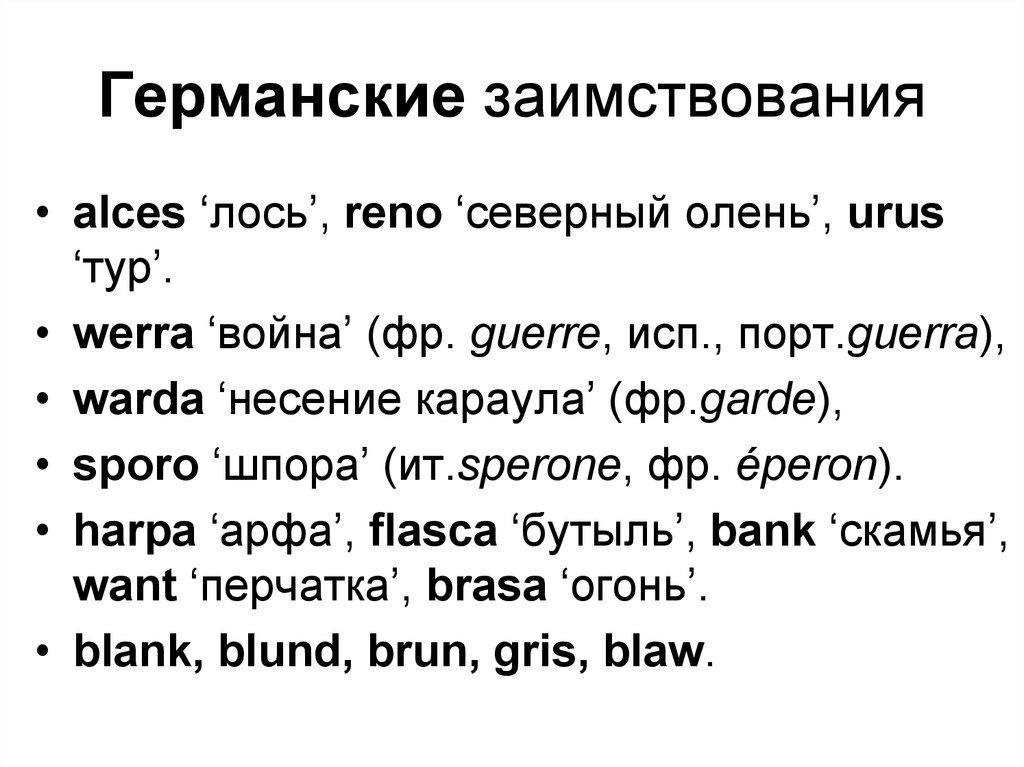 Германские заимствования

• alces ‘лось’, reno ‘северный олень’, urus ‘тур’.
• werra ‘война’ (фр. guerre, исп., порт.guerra),
• warda ‘несение караула’ (фр.garde),
• sporo ‘шпора’ (ит.sperone, фр. éperon).
• harpa ‘арфа’, flasca ‘бутыль’, bank ‘скамья’, want ‘перчатка’, brasa ‘огонь’.
• blank, blund, brun, gris, blaw.